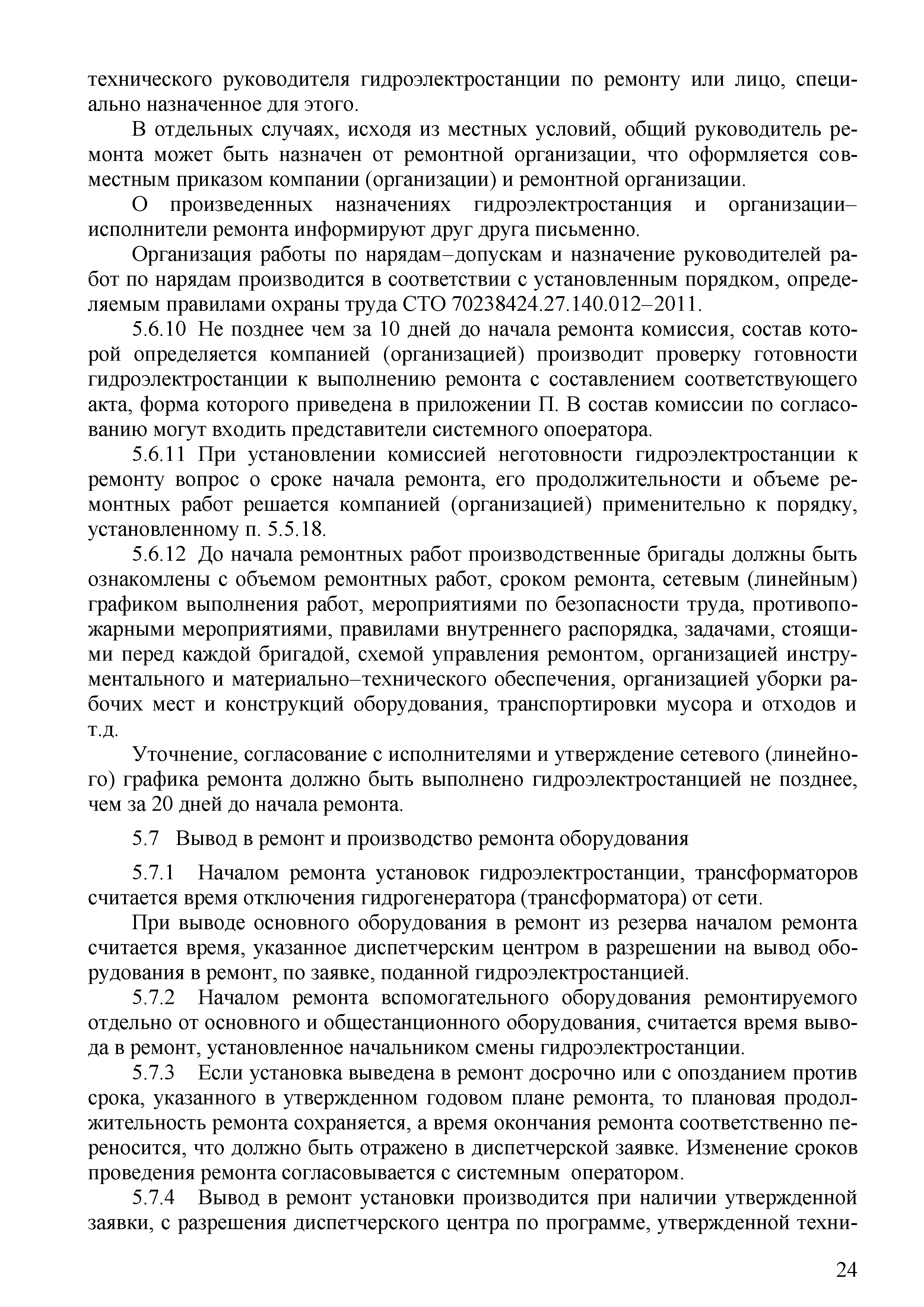 технического руководителя гидроэлектростанции по ремонту или лицо, специально назначенное для этого.

В отдельных случаях, исходя из местных условий, общий руководитель ремонта может быть назначен от ремонтной организации, что оформляется совместным приказом компании (организации) и ремонтной организации.

О произведенных назначениях гидроэлектростанция и организации–исполнители ремонта информируют друг друга письменно.

Организация работы по нарядам–допускам и назначение руководителей работ по нарядам производится в соответствии с установленным порядком, определяемым правилами охраны труда СТО 70238424.27.140.012–2011.

5.6.10 Не позднее чем за 10 дней до начала ремонта комиссия, состав которой определяется компанией (организацией) производит проверку готовности гидроэлектростанции к выполнению ремонта с составлением соответствующего акта, форма которого приведена в приложении П. В состав комиссии по согласованию могут входить представители системного опоератора.

5.6.11 При установлении комиссией неготовности гидроэлектростанции к ремонту вопрос о сроке начала ремонта, его продолжительности и объеме ремонтных работ решается компанией (организацией) применительно к порядку, установленному п. 5.5.18.

5.6.12 До начала ремонтных работ производственные бригады должны быть ознакомлены с объемом ремонтных работ, сроком ремонта, сетевым (линейным) графиком выполнения работ, мероприятиями по безопасности труда, противопожарными мероприятиями, правилами внутреннего распорядка, задачами, стоящими перед каждой бригадой, схемой управления ремонтом, организацией инструментального и материально–технического обеспечения, организацией уборки рабочих мест и конструкций оборудования, транспортировки мусора и отходов и т.д.

Уточнение, согласование с исполнителями и утверждение сетевого (линейного) графика ремонта должно быть выполнено гидроэлектростанцией не позднее, чем за 20 дней до начала ремонта.

5.7 Вывод в ремонт и производство ремонта оборудования

5.7.1 Началом ремонта установок гидроэлектростанции, трансформаторов считается время отключения гидрогенератора (трансформатора) от сети.

При выводе основного оборудования в ремонт из резерва началом ремонта считается время, указанное диспетчерским центром в разрешении на вывод оборудования в ремонт, по заявке, поданной гидроэлектростанцией.

5.7.2 Началом ремонта вспомогательного оборудования ремонтируемого отдельно от основного и общестанционного оборудования, считается время вывода в ремонт, установленное начальником смены гидроэлектростанции.

5.7.3 Если установка выведена в ремонт досрочно или с опозданием против срока, указанного в утвержденном годовом плане ремонта, то плановая продолжительность ремонта сохраняется, а время окончания ремонта соответственно переносится, что должно быть отражено в диспетчерской заявке. Изменение сроков проведения ремонта согласовывается с системным оператором.

5.7.4 Вывод в ремонт установки производится при наличии утвержденной заявки, с разрешения диспетчерского центра по программе, утвержденной техни-

24